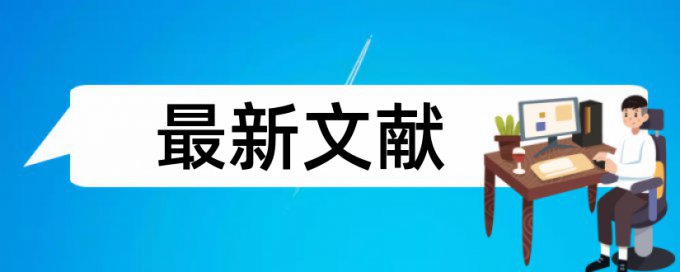 最新文献